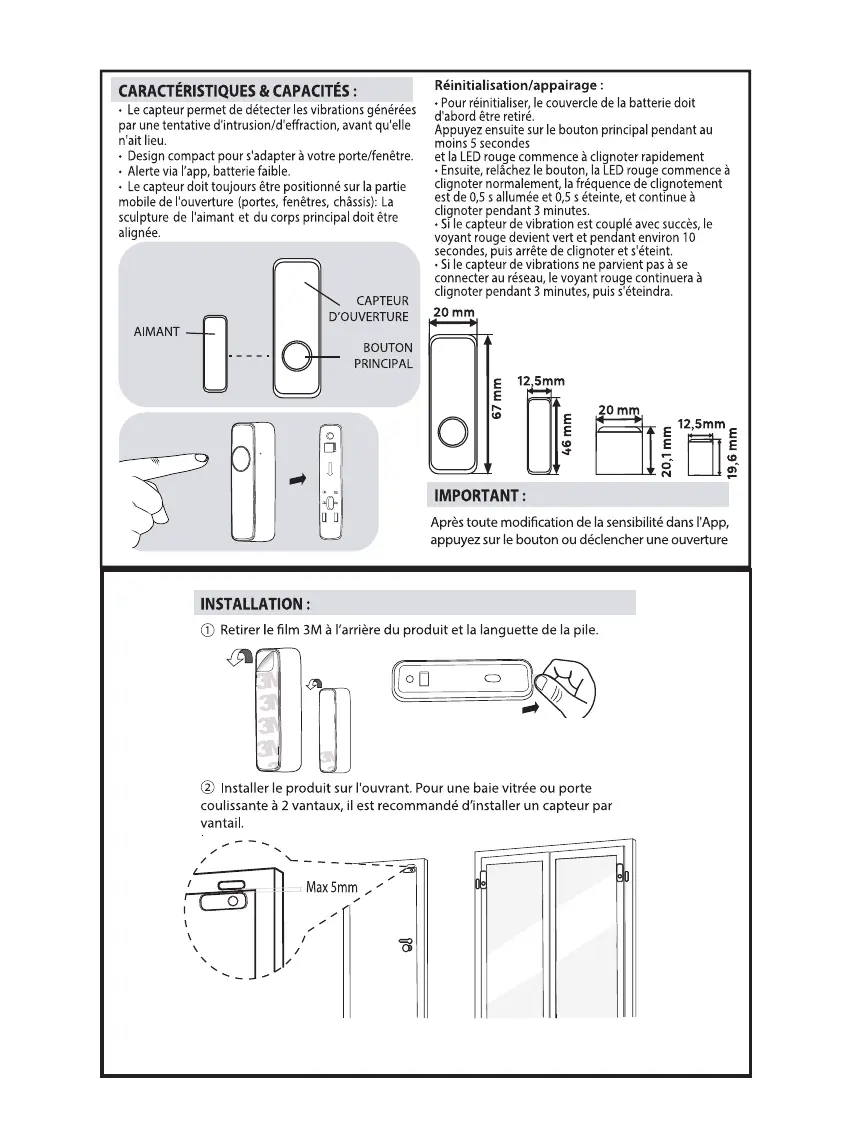 CARACTÉRISTIQUES & CAPACITÉS :

• Le capteur permet de détecter les vibrations générées par une tentative d'intrusion/d'effraction, avant qu'elle n'ait lieu.
• Design compact pour s'adapter à votre porte/fenêtre.
• Alerte via l'app, batterie faible.
• Le capteur doit toujours être positionné sur la partie mobile de l'ouverture (portes, fenêtres, châssis): La sculpture de l'aimant et du corps principal doit être alignée.

AIMANT

CAPTEUR D'OUVERTURE

BOUTON PRINCIPAL

Réinitialisation/appairage :

• Pour réinitialiser, le couvercle de la batterie doit d'abord être retiré.
Appuyez ensuite sur le bouton principal pendant au moins 5 secondes
et la LED rouge commence à clignoter rapidement
• Ensuite, relâchez le bouton, la LED rouge commence à clignoter normalement, la fréquence de clignotement est de 0,5 s allumée et 0,5 s éteinte, et continue à clignoter pendant 3 minutes.
• Si le capteur de vibration est couplé avec succès, le voyant rouge devient vert et pendant environ 10 secondes, puis arrête de clignoter et s'éteint.
• Si le capteur de vibrations ne parvient pas à se connecter au réseau, le voyant rouge continuera à clignoter pendant 3 minutes, puis s'éteindra.

20 mm

67 mm

12,5mm

46 mm

20 mm

20,1 mm

12,5mm

19,6 mm

IMPORTANT :

Après toute modification de la sensibilité dans l'App, appuyez sur le bouton ou déclencher une ouverture

INSTALLATION :

① Retirer le film 3M à l'arrière du produit et la languette de la pile.

② Installer le produit sur l'ouvrant. Pour une baie vitrée ou porte coulissante à 2 vantaux, il est recommandé d'installer un capteur par vantail.

Max 5mm